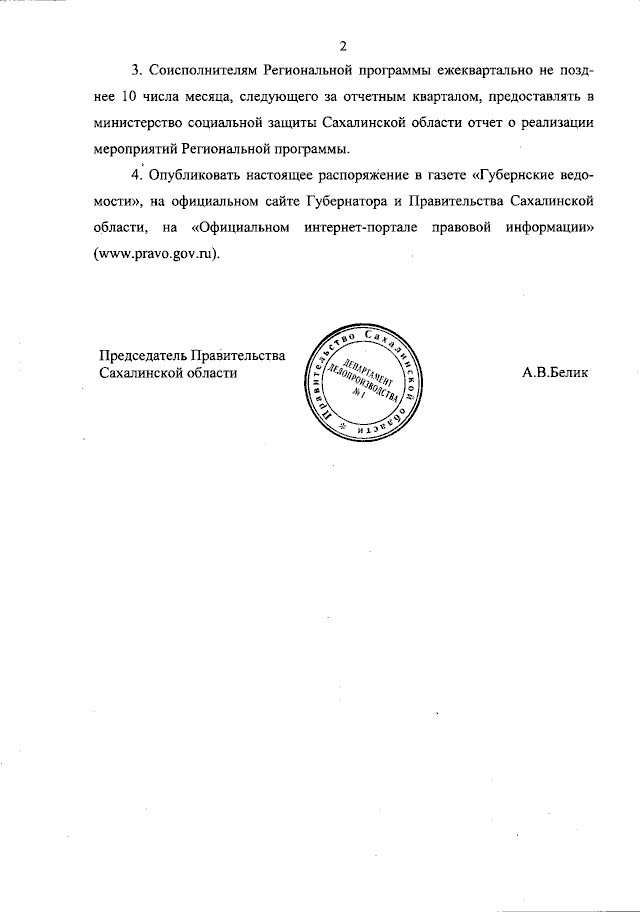 2

3. Соисполнителям Региональной программы ежеквартально не позднее 10 числа месяца, следующего за отчетным кварталом, предоставлять в министерство социальной защиты Сахалинской области отчет о реализации мероприятий Региональной программы.

4. Опубликовать настоящее распоряжение в газете «Губернские ведомости», на официальном сайте Губернатора и Правительства Сахалинской области, на «Официальном интернет-портале правовой информации» (www.pravo.gov.ru).

Председатель Правительства Сахалинской области

Правительство Сахалинской области
ДЕПАРТАМЕНТ ДЕЛОПРОИЗВОДСТВА
№ 1

А.В.Белик